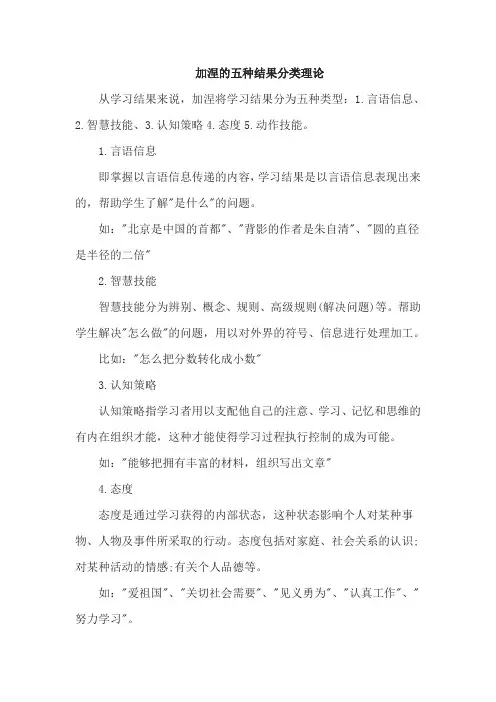 加涅的五种结果分类理论

从学习结果来说，加涅将学习结果分为五种类型：1.言语信息、2.智慧技能、3.认知策略 4.态度 5.动作技能。

1.言语信息

即掌握以言语信息传递的内容,学习结果是以言语信息表现出来的，帮助学生了解"是什么"的问题。

如："北京是中国的首都"、"背影的作者是朱自清"、"圆的直径是半径的二倍"

2.智慧技能

智慧技能分为辨别、概念、规则、高级规则(解决问题)等。帮助学生解决"怎么做"的问题，用以对外界的符号、信息进行处理加工。

比如："怎么把分数转化成小数"

3.认知策略

认知策略指学习者用以支配他自己的注意、学习、记忆和思维的有内在组织才能，这种才能使得学习过程执行控制的成为可能。

如："能够把拥有丰富的材料，组织写出文章"

4.态度

态度是通过学习获得的内部状态，这种状态影响个人对某种事物、人物及事件所采取的行动。态度包括对家庭、社会关系的认识;对某种活动的情感;有关个人品德等。

如："爱祖国"、"关切社会需要"、"见义勇为"、"认真工作"、"努力学习"。